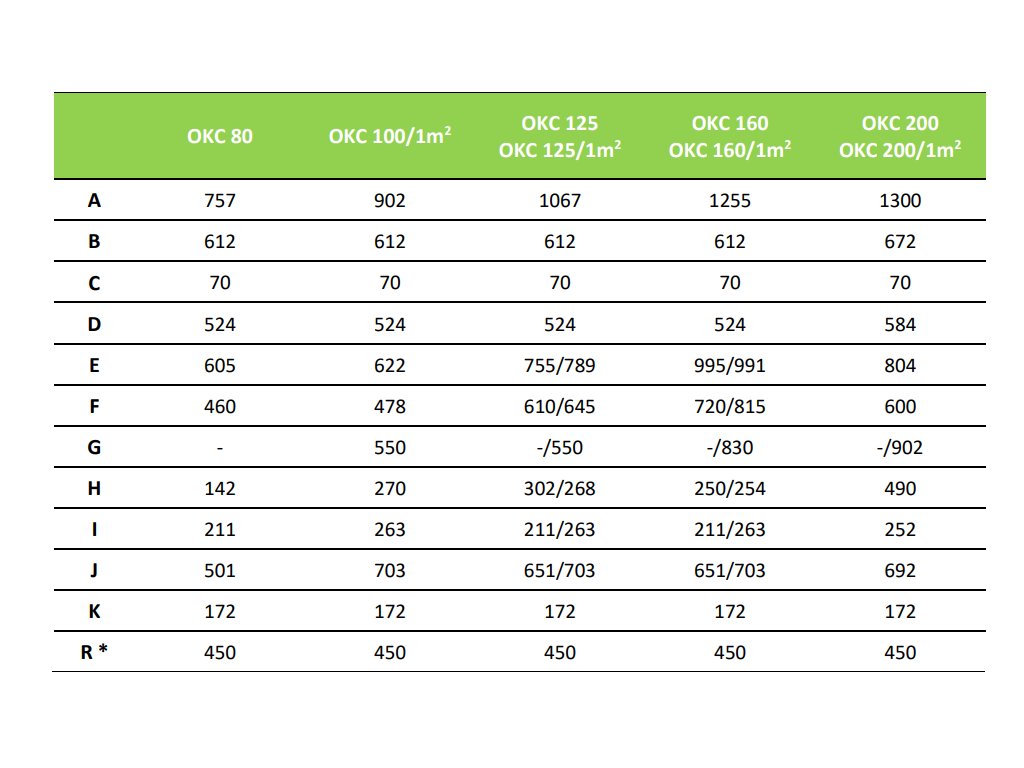 | | OKC 80 | OKC 100/1m$^2$ | OKC 125 OKC 125/1m$^2$ | OKC 160 OKC 160/1m$^2$ | OKC 200 OKC 200/1m$^2$ |
|---|---|---|---|---|---|
| A | 757 | 902 | 1067 | 1255 | 1300 |
| B | 612 | 612 | 612 | 612 | 672 |
| C | 70 | 70 | 70 | 70 | 70 |
| D | 524 | 524 | 524 | 524 | 584 |
| E | 605 | 622 | 755/789 | 995/991 | 804 |
| F | 460 | 478 | 610/645 | 720/815 | 600 |
| G | - | 550 | -/550 | -/830 | -/902 |
| H | 142 | 270 | 302/268 | 250/254 | 490 |
| I | 211 | 263 | 211/263 | 211/263 | 252 |
| J | 501 | 703 | 651/703 | 651/703 | 692 |
| K | 172 | 172 | 172 | 172 | 172 |
| R * | 450 | 450 | 450 | 450 | 450 |